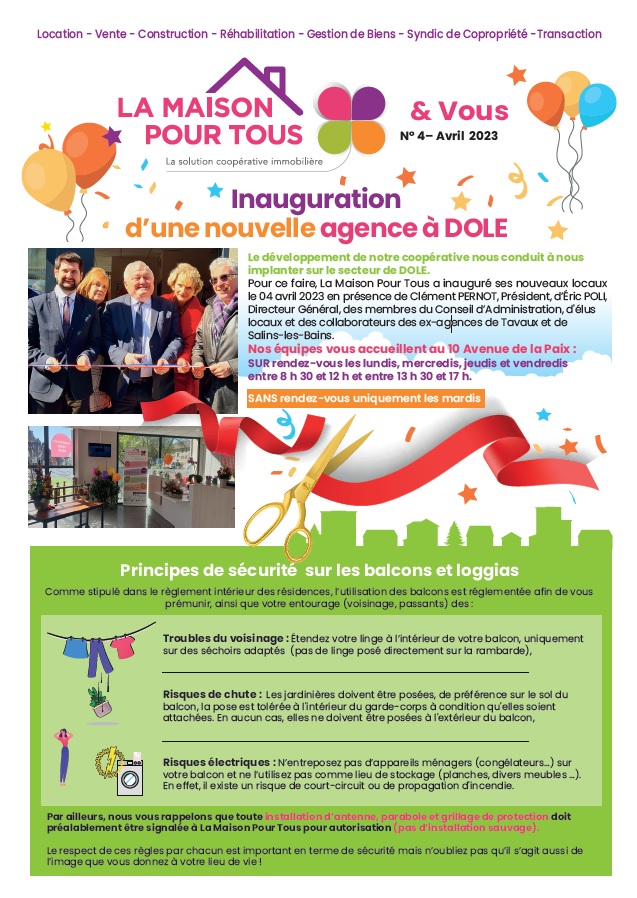 Location - Vente - Construction - Réhabilitation - Gestion de Biens - Syndic de Copropriété -Transaction

LA MAISON POUR TOUS
La solution coopérative immobilière

& Vous
N° 4– Avril 2023

Inauguration d'une nouvelle agence à DOLE

Le développement de notre coopérative nous conduit à nous implanter sur le secteur de DOLE.
Pour ce faire, La Maison Pour Tous a inauguré ses nouveaux locaux le 04 avril 2023 en présence de Clément PERNOT, Président, d'Éric POLI, Directeur Général, des membres du Conseil d'Administration, d'élus locaux et des collaborateurs des ex-agences de Tavaux et de Salins-les-Bains.
Nos équipes vous accueillent au 10 Avenue de la Paix :
SUR rendez-vous les lundis, mercredis, jeudis et vendredis entre 8 h 30 et 12 h et entre 13 h 30 et 17 h.

SANS rendez-vous uniquement les mardis

Principes de sécurité sur les balcons et loggias

Comme stipulé dans le règlement intérieur des résidences, l'utilisation des balcons est réglementée afin de vous prémunir, ainsi que votre entourage (voisinage, passants) des :

Troubles du voisinage : Étendez votre linge à l'intérieur de votre balcon, uniquement sur des séchoirs adaptés (pas de linge posé directement sur la rambarde),

Risques de chute : Les jardinières doivent être posées, de préférence sur le sol du balcon, la pose est tolérée à l'intérieur du garde-corps à condition qu'elles soient attachées. En aucun cas, elles ne doivent être posées à l'extérieur du balcon,

Risques électriques : N'entreposez pas d'appareils ménagers (congélateurs…) sur votre balcon et ne l'utilisez pas comme lieu de stockage (planches, divers meubles …). En effet, il existe un risque de court-circuit ou de propagation d'incendie.

Par ailleurs, nous vous rappelons que toute installation d'antenne, parabole et grillage de protection doit préalablement être signalée à La Maison Pour Tous pour autorisation (pas d'installation sauvage).

Le respect de ces règles par chacun est important en terme de sécurité mais n'oubliez pas qu'il s'agit aussi de l'image que vous donnez à votre lieu de vie !